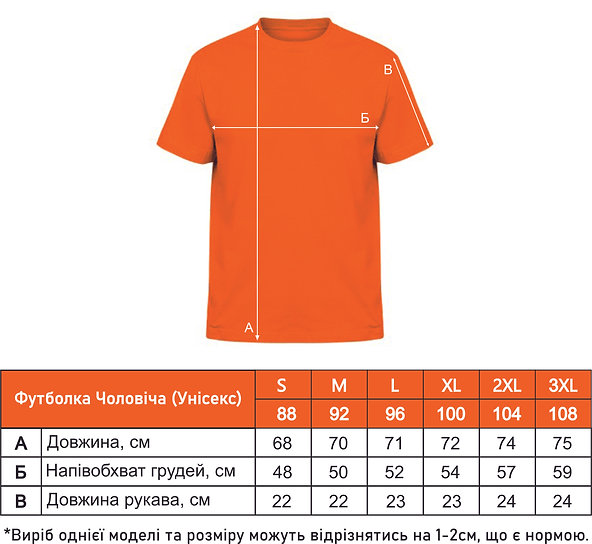 В

Б

А

| Футболка Чоловіча (Унісекс) | | S | M | L | XL | 2XL | 3XL |
|---|---|---|---|---|---|---|---|
| | | 88 | 92 | 96 | 100 | 104 | 108 |
| А | Довжина, см | 68 | 70 | 71 | 72 | 74 | 75 |
| Б | Напівобхват грудей, см | 48 | 50 | 52 | 54 | 57 | 59 |
| В | Довжина рукава, см | 22 | 22 | 23 | 23 | 24 | 24 |

*Виріб однієї моделі та розміру можуть відрізнятись на 1-2см, що є нормою.